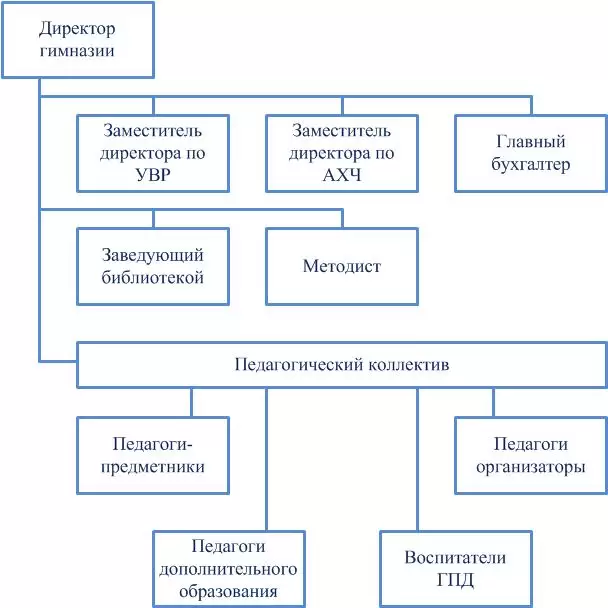 Директор гимназии

Заместитель директора по УВР

Заместитель директора по АХЧ

Главный бухгалтер

Заведующий библиотекой

Методист

Педагогический коллектив

Педагоги-предметники

Педагоги организаторы

Педагоги дополнительного образования

Воспитатели ГПД